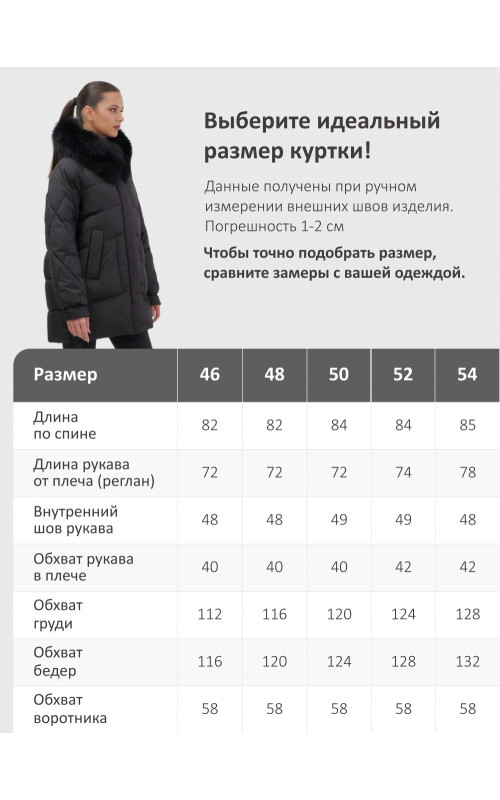 Выберите идеальный размер куртки!

Данные получены при ручном измерении внешних швов изделия. Погрешность 1-2 см

Чтобы точно подобрать размер, сравните замеры с вашей одеждой.

| Размер | 46 | 48 | 50 | 52 | 54 |
|---|---|---|---|---|---|
| Длина по спине | 82 | 82 | 84 | 84 | 85 |
| Длина рукава от плеча (реглан) | 72 | 72 | 72 | 74 | 78 |
| Внутренний шов рукава | 48 | 48 | 49 | 49 | 48 |
| Обхват рукава в плече | 40 | 40 | 40 | 42 | 42 |
| Обхват груди | 112 | 116 | 120 | 124 | 128 |
| Обхват бедер | 116 | 120 | 124 | 128 | 132 |
| Обхват воротника | 58 | 58 | 58 | 58 | 58 |